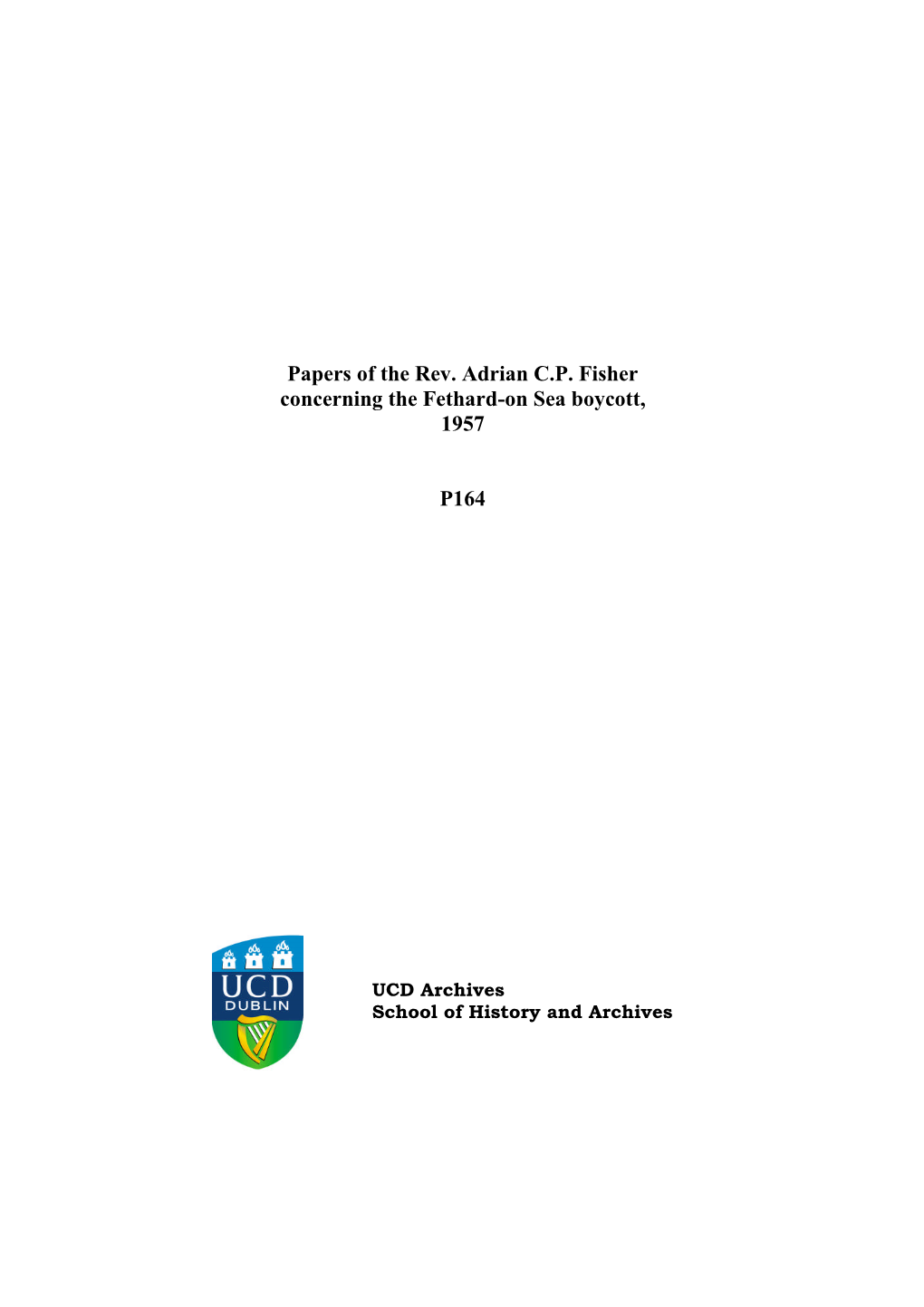 Papers of the Rev. Adrian C.P. Fisher concerning the Fethard-on Sea boycott, 1957

P164

UCD
DUBLIN

UCD Archives
School of History and Archives